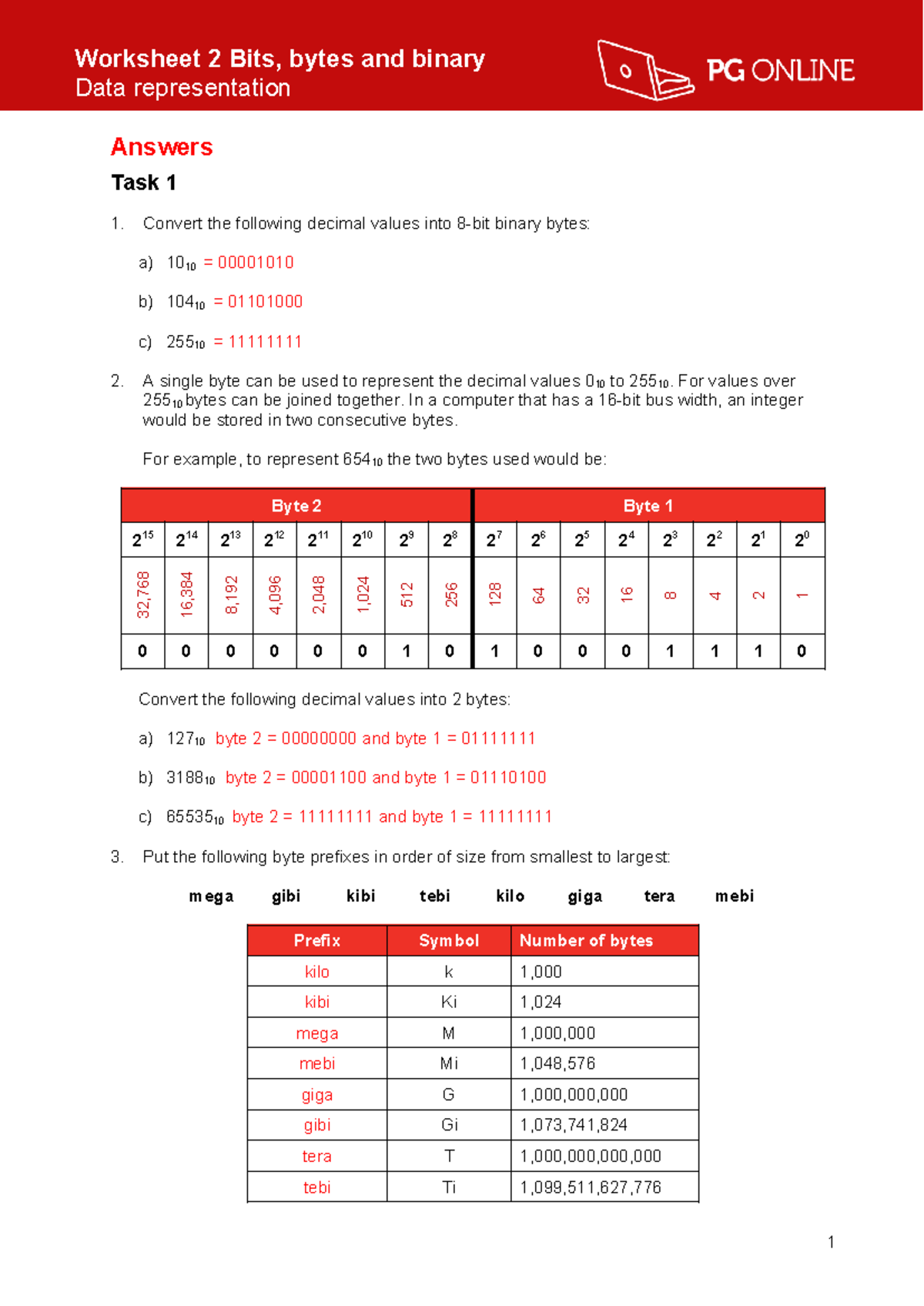 Worksheet 2 Bits, bytes and binary
Data representation

PG ONLINE

Answers

Task 1

1. Convert the following decimal values into 8-bit binary bytes:

a) $10_{10}$ = 00001010

b) $104_{10}$ = 01101000

c) $255_{10}$ = 11111111

2. A single byte can be used to represent the decimal values $0_{10}$ to $255_{10}$. For values over $255_{10}$ bytes can be joined together. In a computer that has a 16-bit bus width, an integer would be stored in two consecutive bytes.

For example, to represent $654_{10}$ the two bytes used would be:

| Byte 2 | | | | | | | | Byte 1 | | | | | | | |
|---|---|---|---|---|---|---|---|---|---|---|---|---|---|---|---|
| $2^{15}$ | $2^{14}$ | $2^{13}$ | $2^{12}$ | $2^{11}$ | $2^{10}$ | $2^{9}$ | $2^{8}$ | $2^{7}$ | $2^{6}$ | $2^{5}$ | $2^{4}$ | $2^{3}$ | $2^{2}$ | $2^{1}$ | $2^{0}$ |
| 32,768 | 16,384 | 8,192 | 4,096 | 2,048 | 1,024 | 512 | 256 | 128 | 64 | 32 | 16 | 8 | 4 | 2 | 1 |
| 0 | 0 | 0 | 0 | 0 | 0 | 1 | 0 | 1 | 0 | 0 | 0 | 1 | 1 | 1 | 0 |

Convert the following decimal values into 2 bytes:

a) $127_{10}$ byte 2 = 00000000 and byte 1 = 01111111

b) $3188_{10}$ byte 2 = 00001100 and byte 1 = 01110100

c) $65535_{10}$ byte 2 = 11111111 and byte 1 = 11111111

3. Put the following byte prefixes in order of size from smallest to largest:

mega gibi kibi tebi kilo giga tera mebi

| Prefix | Symbol | Number of bytes |
|---|---|---|
| kilo | k | 1,000 |
| kibi | Ki | 1,024 |
| mega | M | 1,000,000 |
| mebi | Mi | 1,048,576 |
| giga | G | 1,000,000,000 |
| gibi | Gi | 1,073,741,824 |
| tera | T | 1,000,000,000,000 |
| tebi | Ti | 1,099,511,627,776 |

1